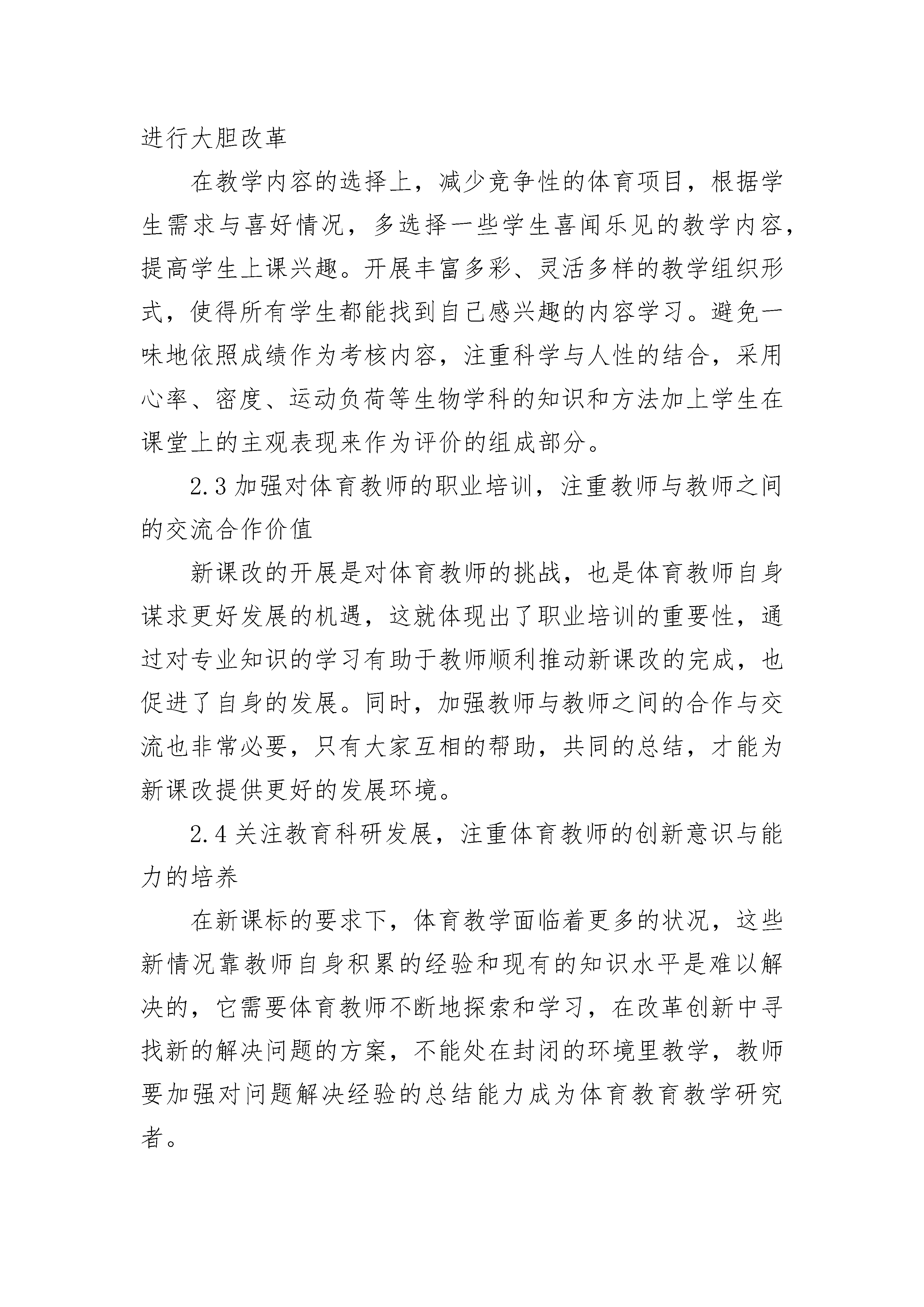 进行大胆改革

在教学内容的选择上，减少竞争性的体育项目，根据学生需求与喜好情况，多选择一些学生喜闻乐见的教学内容，提高学生上课兴趣。开展丰富多彩、灵活多样的教学组织形式，使得所有学生都能找到自己感兴趣的内容学习。避免一味地依照成绩作为考核内容，注重科学与人性的结合，采用心率、密度、运动负荷等生物学科的知识和方法加上学生在课堂上的主观表现来作为评价的组成部分。

2.3 加强对体育教师的职业培训，注重教师与教师之间的交流合作价值

新课改的开展是对体育教师的挑战，也是体育教师自身谋求更好发展的机遇，这就体现出了职业培训的重要性，通过对专业知识的学习有助于教师顺利推动新课改的完成，也促进了自身的发展。同时，加强教师与教师之间的合作与交流也非常必要，只有大家互相的帮助，共同的总结，才能为新课改提供更好的发展环境。

2.4 关注教育科研发展，注重体育教师的创新意识与能力的培养

在新课标的要求下，体育教学面临着更多的状况，这些新情况靠教师自身积累的经验和现有的知识水平是难以解决的，它需要体育教师不断地探索和学习，在改革创新中寻找新的解决问题的方案，不能处在封闭的环境里教学，教师要加强对问题解决经验的总结能力成为体育教育教学研究者。